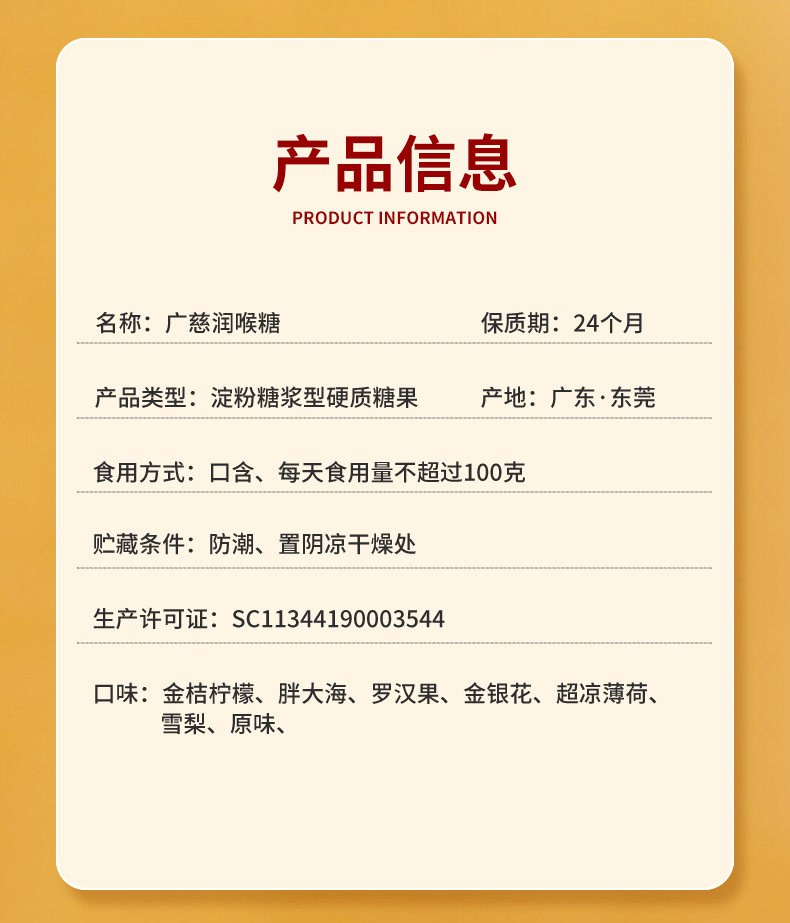 产品信息

PRODUCT INFORMATION

名称：广慈润喉糖 保质期：24个月

产品类型：淀粉糖浆型硬质糖果 产地：广东·东莞

食用方式：口含、每天食用量不超过100克

贮藏条件：防潮、置阴凉干燥处

生产许可证：SC11344190003544

口味：金桔柠檬、胖大海、罗汉果、金银花、超凉薄荷、雪梨、原味、